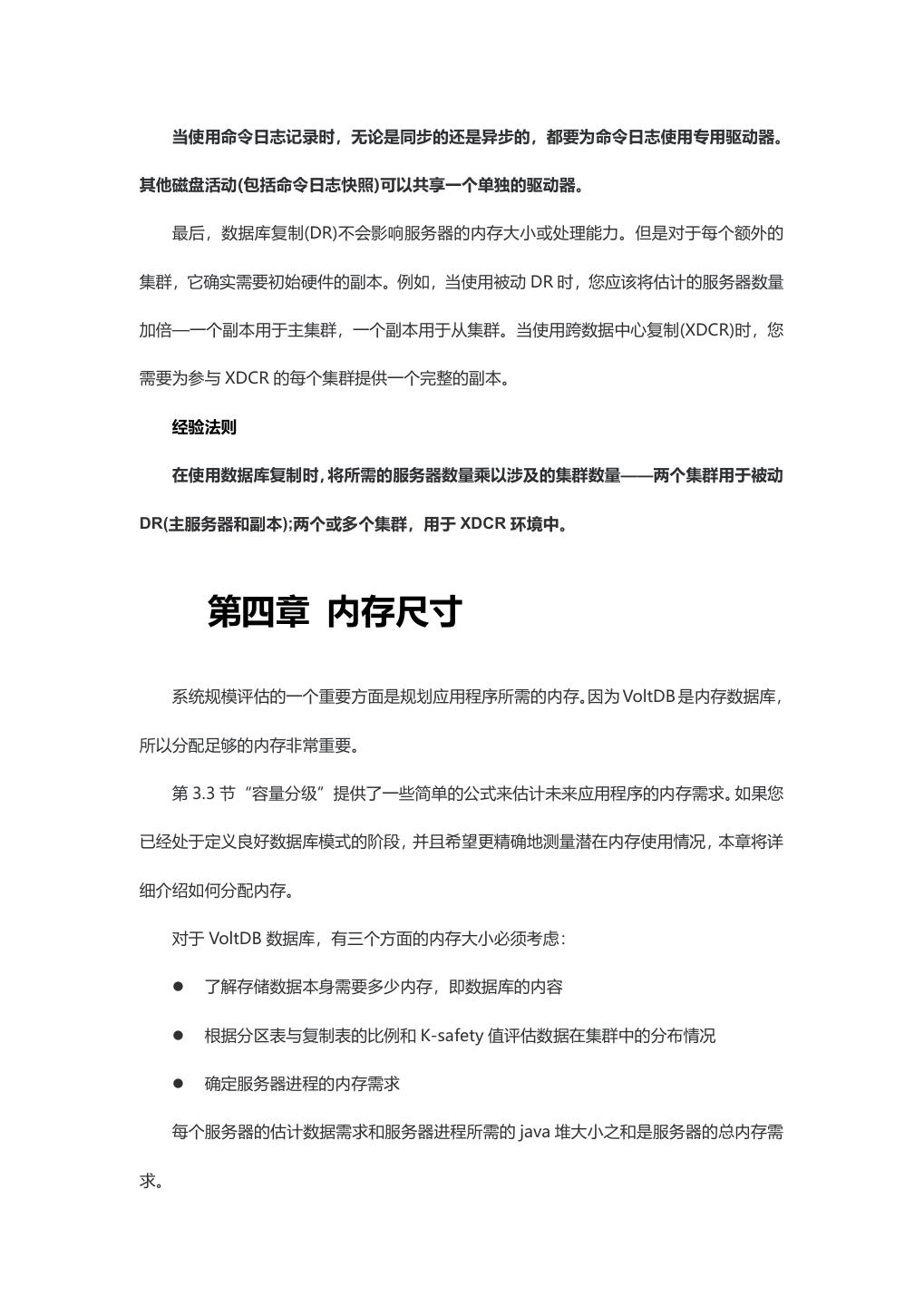 当使用命令日志记录时，无论是同步的还是异步的，都要为命令日志使用专用驱动器。其他磁盘活动(包括命令日志快照)可以共享一个单独的驱动器。

最后，数据库复制(DR)不会影响服务器的内存大小或处理能力。但是对于每个额外的集群，它确实需要初始硬件的副本。例如，当使用被动 DR 时，您应该将估计的服务器数量加倍—一个副本用于主集群，一个副本用于从集群。当使用跨数据中心复制(XDCR)时，您需要为参与 XDCR 的每个集群提供一个完整的副本。

经验法则

在使用数据库复制时，将所需的服务器数量乘以涉及的集群数量——两个集群用于被动 DR(主服务器和副本);两个或多个集群，用于 XDCR 环境中。

第四章 内存尺寸

系统规模评估的一个重要方面是规划应用程序所需的内存。因为 VoltDB 是内存数据库，所以分配足够的内存非常重要。

第 3.3 节“容量分级”提供了一些简单的公式来估计未来应用程序的内存需求。如果您已经处于定义良好数据库模式的阶段，并且希望更精确地测量潜在内存使用情况，本章将详细介绍如何分配内存。

对于 VoltDB 数据库，有三个方面的内存大小必须考虑：

● 了解存储数据本身需要多少内存，即数据库的内容

● 根据分区表与复制表的比例和 K-safety 值评估数据在集群中的分布情况

● 确定服务器进程的内存需求

每个服务器的估计数据需求和服务器进程所需的 java 堆大小之和是服务器的总内存需求。